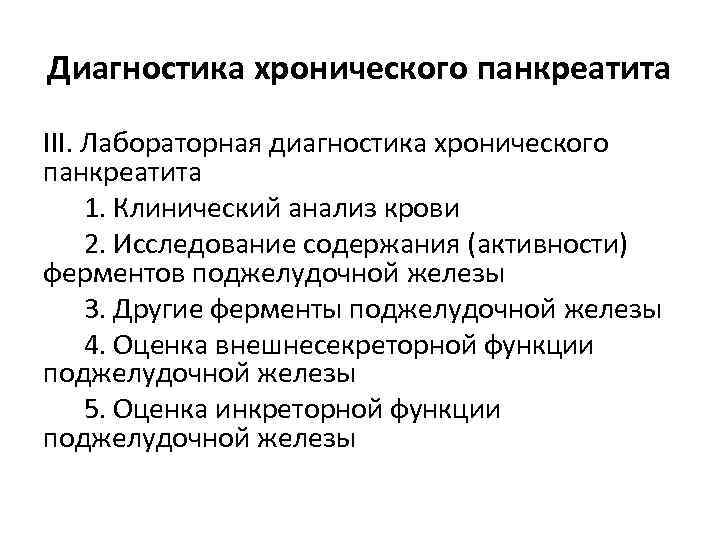 Диагностика хронического панкреатита

III. Лабораторная диагностика хронического панкреатита

1. Клинический анализ крови

2. Исследование содержания (активности) ферментов поджелудочной железы

3. Другие ферменты поджелудочной железы

4. Оценка внешнесекреторной функции поджелудочной железы

5. Оценка инкреторной функции поджелудочной железы